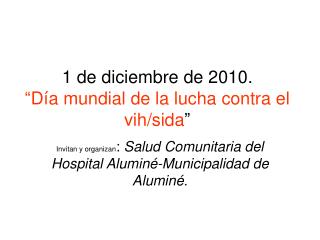 1 de diciembre de 2010.
“Día mundial de la lucha contra el vih/sida”

Invitan y organizan: Salud Comunitaria del Hospital Aluminé-Municipalidad de Aluminé.